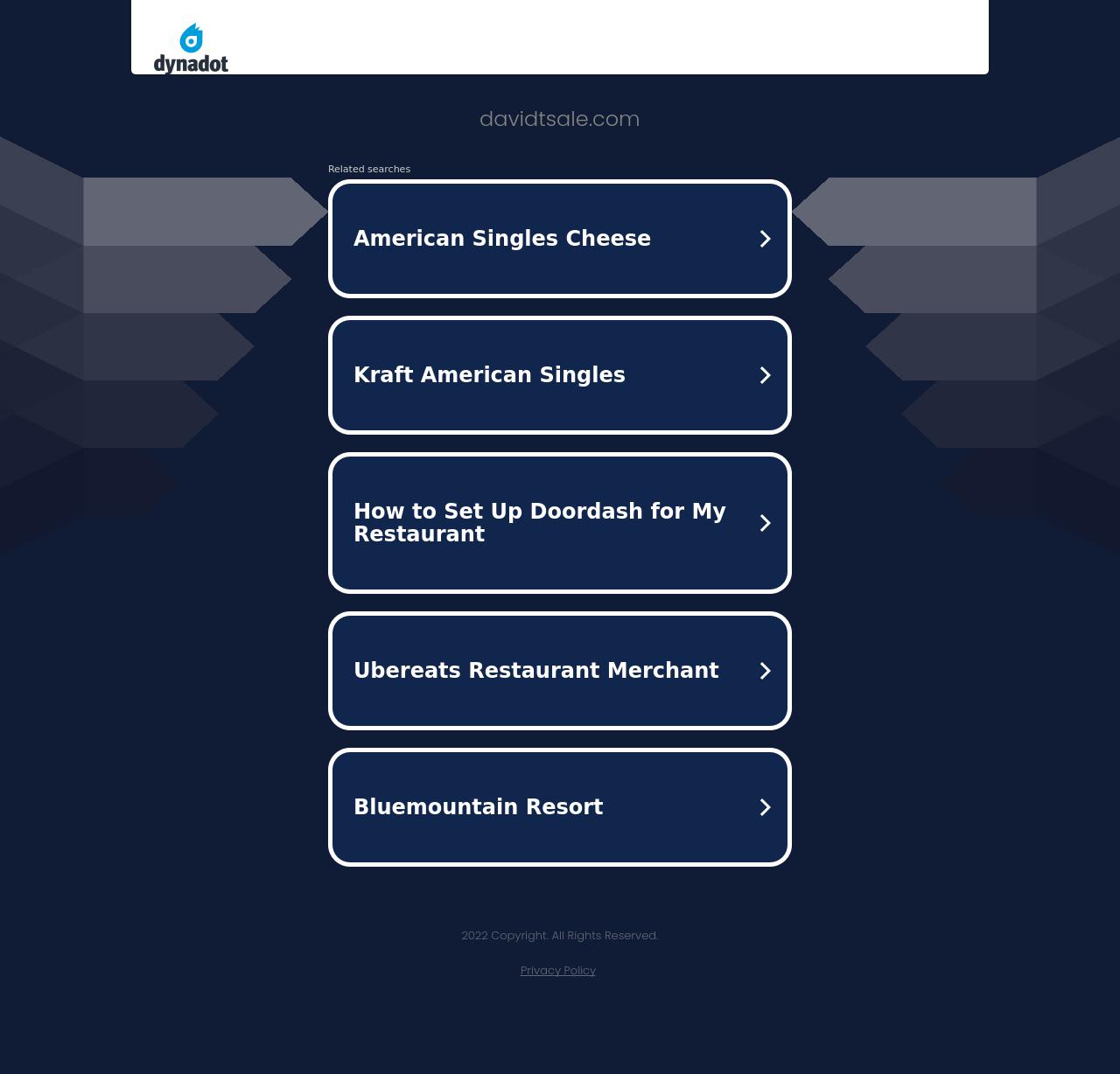 dynadot

davidtsale.com

Related searches

American Singles Cheese

Kraft American Singles

How to Set Up Doordash for My Restaurant

Ubereats Restaurant Merchant

Bluemountain Resort

2022 Copyright. All Rights Reserved.

Privacy Policy